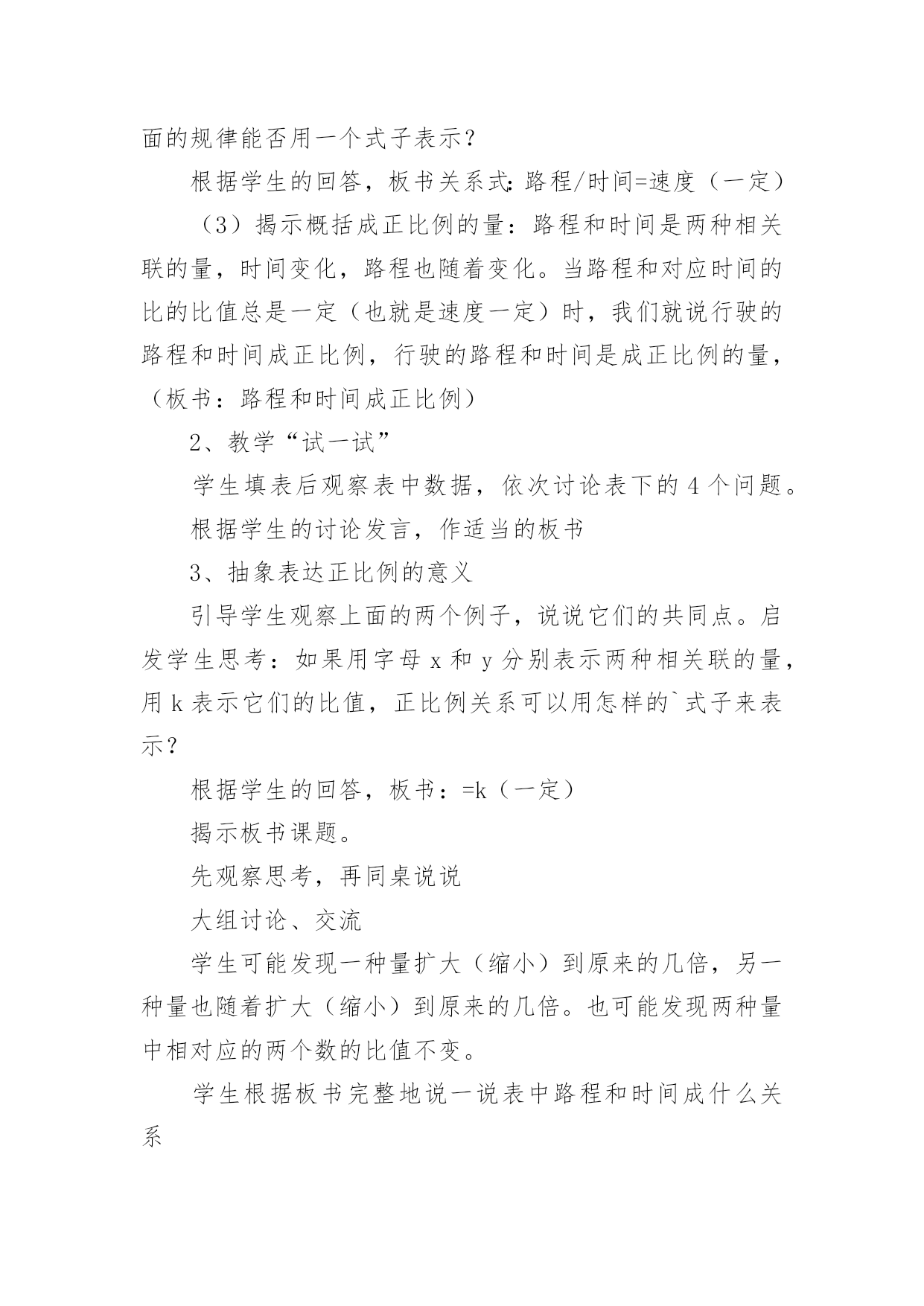 面的规律能否用一个式子表示？

根据学生的回答，板书关系式：路程/时间=速度（一定）

（3）揭示概括成正比例的量：路程和时间是两种相关联的量，时间变化，路程也随着变化。当路程和对应时间的比的比值总是一定（也就是速度一定）时，我们就说行驶的路程和时间成正比例，行驶的路程和时间是成正比例的量，（板书：路程和时间成正比例）

2、教学“试一试”

学生填表后观察表中数据，依次讨论表下的 4 个问题。

根据学生的讨论发言，作适当的板书

3、抽象表达正比例的意义

引导学生观察上面的两个例子，说说它们的共同点。启发学生思考：如果用字母 x 和 y 分别表示两种相关联的量，用 k 表示它们的比值，正比例关系可以用怎样的`式子来表示？

根据学生的回答，板书：=k（一定）

揭示板书课题。

先观察思考，再同桌说说

大组讨论、交流

学生可能发现一种量扩大（缩小）到原来的几倍，另一种量也随着扩大（缩小）到原来的几倍。也可能发现两种量中相对应的两个数的比值不变。

学生根据板书完整地说一说表中路程和时间成什么关系